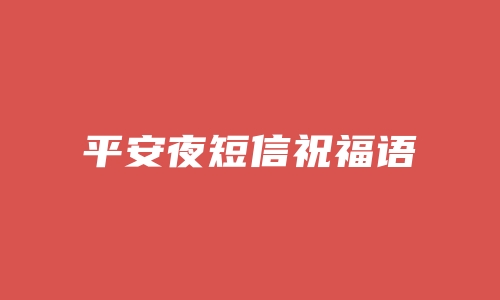 平安夜短信祝福语